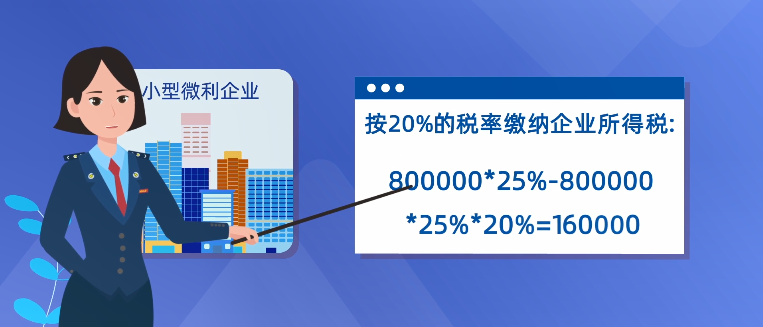 小型微利企业

按20%的税率缴纳企业所得税:

800000*25%-800000*25%*20%=160000